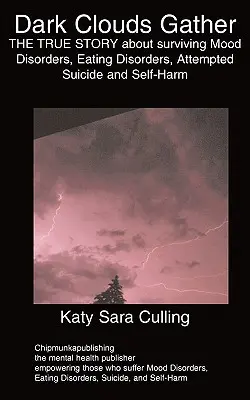 Dark Clouds Gather

THE TRUE STORY about surviving Mood Disorders, Eating Disorders, Attempted Suicide and Self-Harm

Katy Sara Culling

Chipmunkapublishing
the mental health publisher
empowering those who suffer Mood Disorders, Eating Disorders, Suicide, and Self-Harm